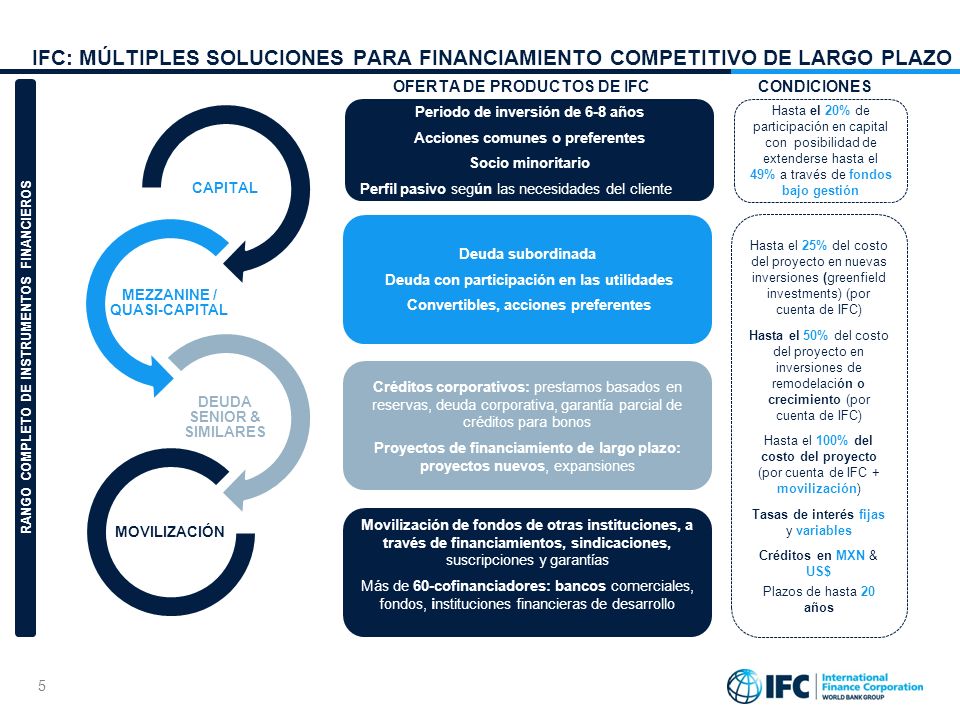 IFC: MÚLTIPLES SOLUCIONES PARA FINANCIAMIENTO COMPETITIVO DE LARGO PLAZO

RANGO COMPLETO DE INSTRUMENTOS FINANCIEROS

CAPITAL

MEZZANINE / QUASI-CAPITAL

DEUDA SENIOR & SIMILARES

MOVILIZACIÓN

OFERTA DE PRODUCTOS DE IFC

Periodo de inversión de 6-8 años

Acciones comunes o preferentes

Socio minoritario

Perfil pasivo según las necesidades del cliente

Deuda subordinada

Deuda con participación en las utilidades

Convertibles, acciones preferentes

Créditos corporativos: prestamos basados en reservas, deuda corporativa, garantía parcial de créditos para bonos

Proyectos de financiamiento de largo plazo: proyectos nuevos, expansiones

Movilización de fondos de otras instituciones, a través de financiamientos, sindicaciones, suscripciones y garantías

Más de 60-cofinanciadores: bancos comerciales, fondos, instituciones financieras de desarrollo

CONDICIONES

Hasta el 20% de participación en capital con posibilidad de extenderse hasta el 49% a través de fondos bajo gestión

Hasta el 25% del costo del proyecto en nuevas inversiones (greenfield investments) (por cuenta de IFC)

Hasta el 50% del costo del proyecto en inversiones de remodelación o crecimiento (por cuenta de IFC)

Hasta el 100% del costo del proyecto (por cuenta de IFC + movilización)

Tasas de interés fijas y variables

Créditos en MXN & US$

Plazos de hasta 20 años

5

IFC International Finance Corporation WORLD BANK GROUP